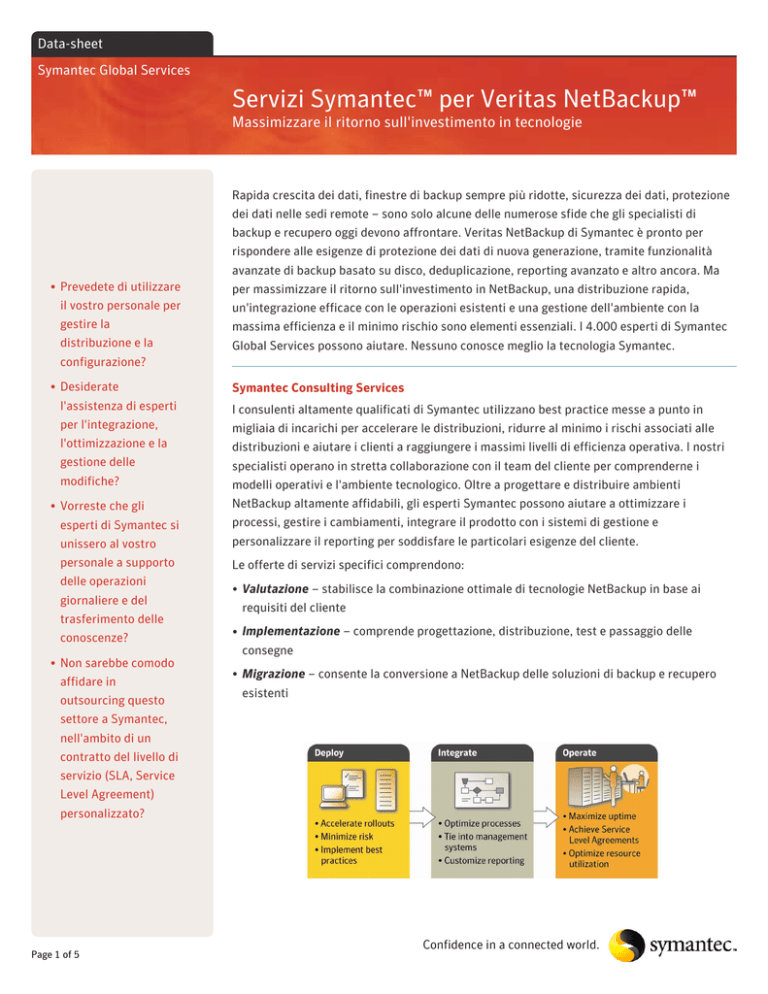 Data-sheet

Symantec Global Services

Servizi Symantec™ per Veritas NetBackup™

Massimizzare il ritorno sull'investimento in tecnologie

• Prevedete di utilizzare il vostro personale per gestire la distribuzione e la configurazione?

• Desiderate l'assistenza di esperti per l'integrazione, l'ottimizzazione e la gestione delle modifiche?

• Vorreste che gli esperti di Symantec si unissero al vostro personale a supporto delle operazioni giornaliere e del trasferimento delle conoscenze?

• Non sarebbe comodo affidare in outsourcing questo settore a Symantec, nell'ambito di un contratto del livello di servizio (SLA, Service Level Agreement) personalizzato?

Rapida crescita dei dati, finestre di backup sempre più ridotte, sicurezza dei dati, protezione dei dati nelle sedi remote – sono solo alcune delle numerose sfide che gli specialisti di backup e recupero oggi devono affrontare. Veritas NetBackup di Symantec è pronto per rispondere alle esigenze di protezione dei dati di nuova generazione, tramite funzionalità avanzate di backup basato su disco, deduplicazione, reporting avanzato e altro ancora. Ma per massimizzare il ritorno sull'investimento in NetBackup, una distribuzione rapida, un'integrazione efficace con le operazioni esistenti e una gestione dell'ambiente con la massima efficienza e il minimo rischio sono elementi essenziali. I 4.000 esperti di Symantec Global Services possono aiutare. Nessuno conosce meglio la tecnologia Symantec.

Symantec Consulting Services

I consulenti altamente qualificati di Symantec utilizzano best practice messe a punto in migliaia di incarichi per accelerare le distribuzioni, ridurre al minimo i rischi associati alle distribuzioni e aiutare i clienti a raggiungere i massimi livelli di efficienza operativa. I nostri specialisti operano in stretta collaborazione con il team del cliente per comprenderne i modelli operativi e l'ambiente tecnologico. Oltre a progettare e distribuire ambienti NetBackup altamente affidabili, gli esperti Symantec possono aiutare a ottimizzare i processi, gestire i cambiamenti, integrare il prodotto con i sistemi di gestione e personalizzare il reporting per soddisfare le particolari esigenze del cliente.

Le offerte di servizi specifici comprendono:

• Valutazione – stabilisce la combinazione ottimale di tecnologie NetBackup in base ai requisiti del cliente

• Implementazione – comprende progettazione, distribuzione, test e passaggio delle consegne

• Migrazione – consente la conversione a NetBackup delle soluzioni di backup e recupero esistenti

Deploy
• Accelerate rollouts
• Minimize risk
• Implement best practices

Integrate
• Optimize processes
• Tie into management systems
• Customize reporting

Operate
• Maximize uptime
• Achieve Service Level Agreements
• Optimize resource utilization

Page 1 of 5

Confidence in a connected world.

symantec.